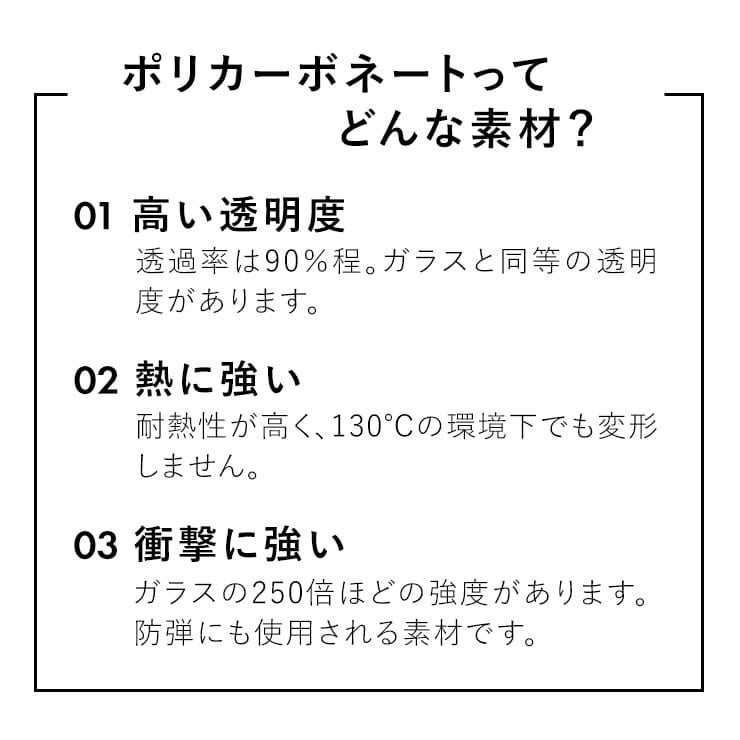 ポリカーボネートって
どんな素材？

01 高い透明度
透過率は90%程。ガラスと同等の透明度があります。

02 熱に強い
耐熱性が高く、130°Cの環境下でも変形しません。

03 衝撃に強い
ガラスの250倍ほどの強度があります。防弾にも使用される素材です。